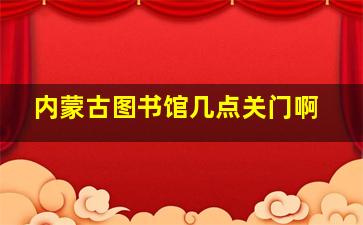 内蒙古图书馆几点关门啊